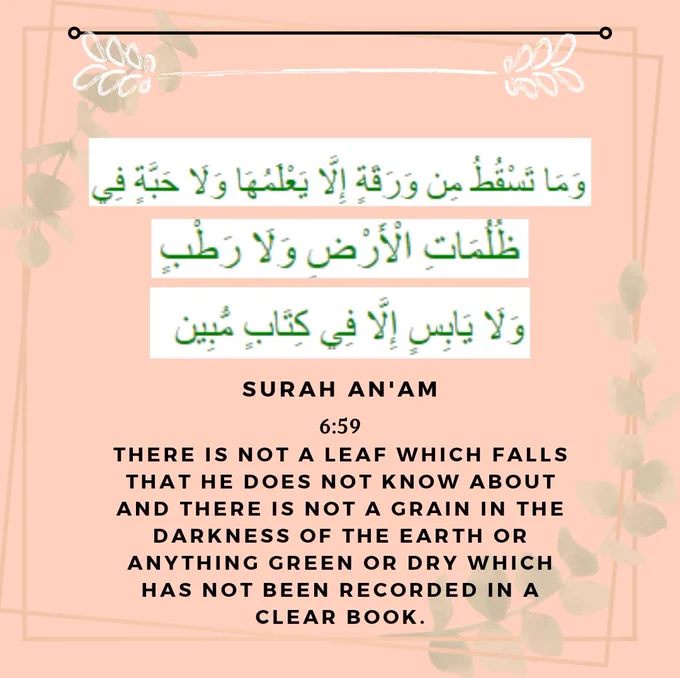 وَمَا تَسْقُطُ مِن وَرَقَةٍ إِلَّا يَعْلَمُهَا وَلَا حَبَّةٍ فِي

ظُلُمَاتِ الْأَرْضِ وَلَا رَطْبٍ

وَلَا يَابِسٍ إِلَّا فِي كِتَابٍ مُّبِين

SURAH AN'AM

6:59

THERE IS NOT A LEAF WHICH FALLS THAT HE DOES NOT KNOW ABOUT AND THERE IS NOT A GRAIN IN THE DARKNESS OF THE EARTH OR ANYTHING GREEN OR DRY WHICH HAS NOT BEEN RECORDED IN A CLEAR BOOK.